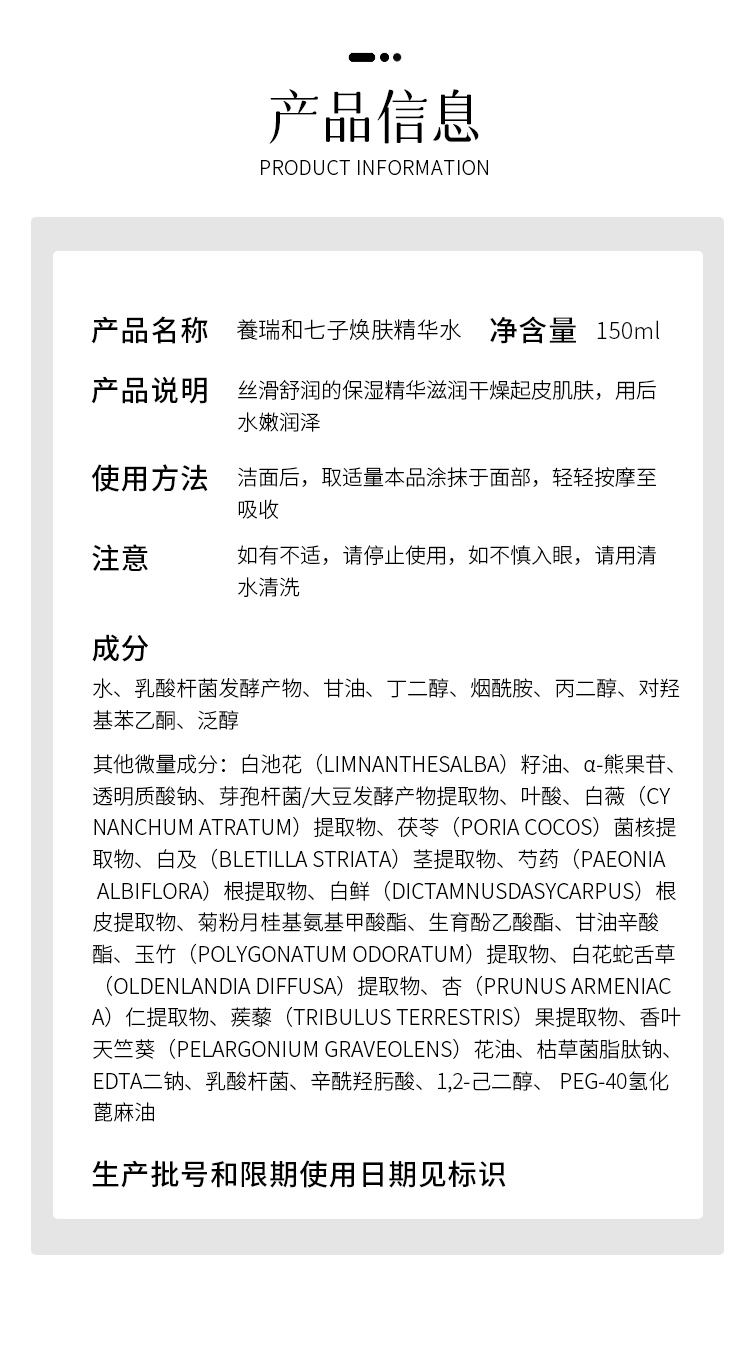 产品信息
PRODUCT INFORMATION

产品名称 養瑞和七子焕肤精华水 净含量 150ml

产品说明 丝滑舒润的保湿精华滋润干燥起皮肌肤，用后水嫩润泽

使用方法 洁面后，取适量本品涂抹于面部，轻轻按摩至吸收

注意 如有不适，请停止使用，如不慎入眼，请用清水清洗

成分
水、乳酸杆菌发酵产物、甘油、丁二醇、烟酰胺、丙二醇、对羟基苯乙酮、泛醇

其他微量成分：白池花（LIMNANTHESALBA）籽油、α-熊果苷、透明质酸钠、芽孢杆菌/大豆发酵产物提取物、叶酸、白薇（CYNANCHUM ATRATUM）提取物、茯苓（PORIA COCOS）菌核提取物、白及（BLETILLA STRIATA）茎提取物、芍药（PAEONIA ALBIFLORA）根提取物、白鲜（DICTAMNUSDASYCARPUS）根皮提取物、菊粉月桂基氨基甲酸酯、生育酚乙酸酯、甘油辛酸酯、玉竹（POLYGONATUM ODORATUM）提取物、白花蛇舌草（OLDENLANDIA DIFFUSA）提取物、杏（PRUNUS ARMENIACA）仁提取物、蒺藜（TRIBULUS TERRESTRIS）果提取物、香叶天竺葵（PELARGONIUM GRAVEOLENS）花油、枯草菌脂肽钠、EDTA二钠、乳酸杆菌、辛酰羟肟酸、1,2-己二醇、 PEG-40氢化蓖麻油

生产批号和限期使用日期见标识